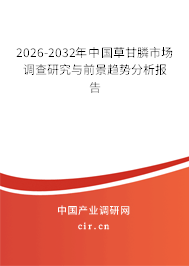 2026-2032年中国草甘膦市场调查研究与前景趋势分析报告

中国产业调研网

cir.cn